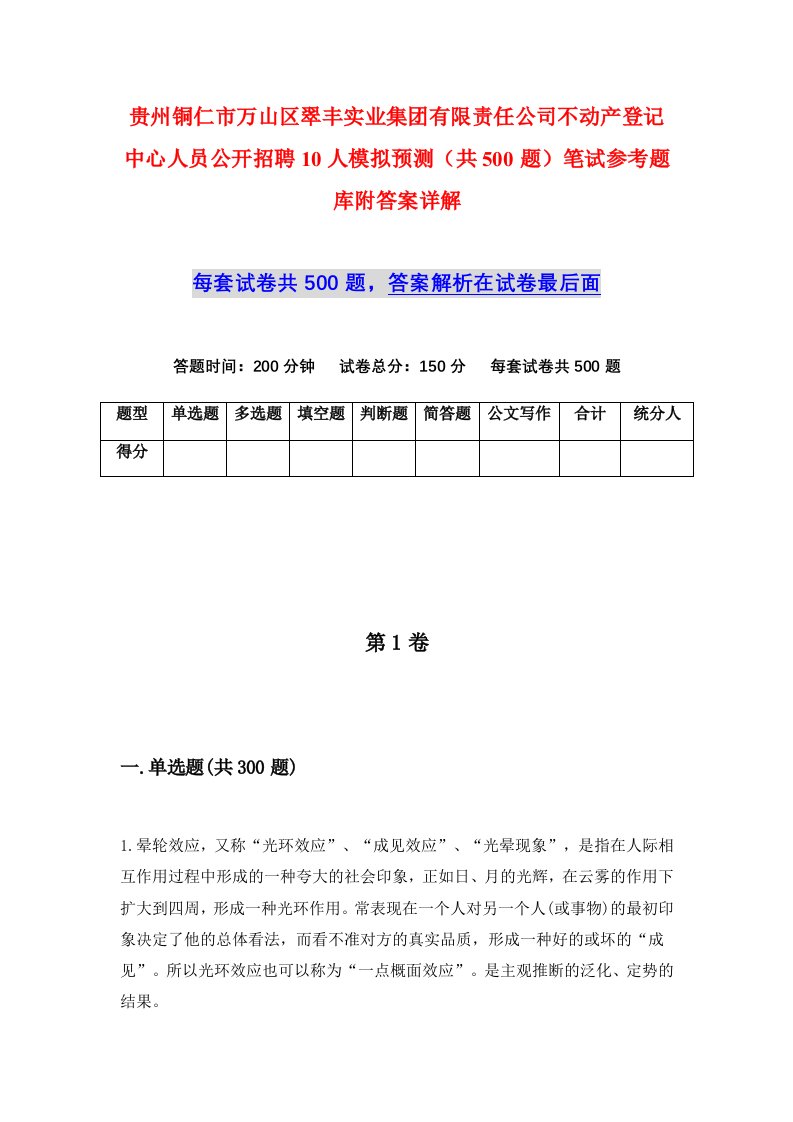 贵州铜仁市万山区翠丰实业集团有限责任公司不动产登记中心人员公开招聘10人模拟预测（共500题）笔试参考题库附答案详解

每套试卷共500题，答案解析在试卷最后面

答题时间：200分钟　试卷总分：150分　每套试卷共500题

| 题型 | 单选题 | 多选题 | 填空题 | 判断题 | 简答题 | 公文写作 | 合计 | 统分人 |
|---|---|---|---|---|---|---|---|---|
| 得分 | | | | | | | | |

第1卷

一.单选题(共300题)

1.晕轮效应，又称“光环效应”、“成见效应”、“光晕现象”，是指在人际相互作用过程中形成的一种夸大的社会印象，正如日、月的光辉，在云雾的作用下扩大到四周，形成一种光环作用。常表现在一个人对另一个人(或事物)的最初印象决定了他的总体看法，而看不准对方的真实品质，形成一种好的或坏的“成见”。所以光环效应也可以称为“一点概面效应”。是主观推断的泛化、定势的结果。